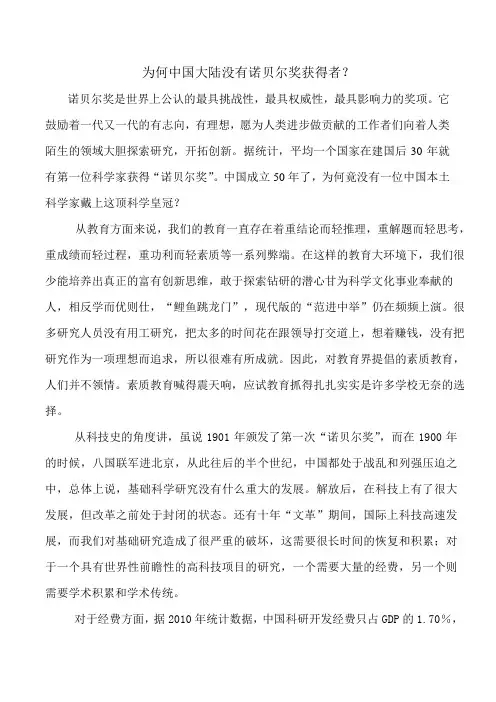 为何中国大陆没有诺贝尔奖获得者？

诺贝尔奖是世界上公认的最具挑战性，最具权威性，最具影响力的奖项。它鼓励着一代又一代的有志向，有理想，愿为人类进步做贡献的工作者们向着人类陌生的领域大胆探索研究，开拓创新。据统计，平均一个国家在建国后 30 年就有第一位科学家获得“诺贝尔奖”。中国成立 50 年了，为何竟没有一位中国本土科学家戴上这顶科学皇冠？

从教育方面来说，我们的教育一直存在着重结论而轻推理，重解题而轻思考，重成绩而轻过程，重功利而轻素质等一系列弊端。在这样的教育大环境下，我们很少能培养出真正的富有创新思维，敢于探索钻研的潜心甘为科学文化事业奉献的人，相反学而优则仕，“鲤鱼跳龙门”，现代版的“范进中举”仍在频频上演。很多研究人员没有用工研究，把太多的时间花在跟领导打交道上，想着赚钱，没有把研究作为一项理想而追求，所以很难有所成就。因此，对教育界提倡的素质教育，人们并不领情。素质教育喊得震天响，应试教育抓得扎扎实实是许多学校无奈的选择。

从科技史的角度讲，虽说 1901 年颁发了第一次“诺贝尔奖”，而在 1900 年的时候，八国联军进北京，从此往后的半个世纪，中国都处于战乱和列强压迫之中，总体上说，基础科学研究没有什么重大的发展。解放后，在科技上有了很大发展，但改革之前处于封闭的状态。还有十年“文革”期间，国际上科技高速发展，而我们对基础研究造成了很严重的破坏，这需要很长时间的恢复和积累；对于一个具有世界性前瞻性的高科技项目的研究，一个需要大量的经费，另一个则需要学术积累和学术传统。

对于经费方面，据 2010 年统计数据，中国科研开发经费只占 GDP 的 1.70%，